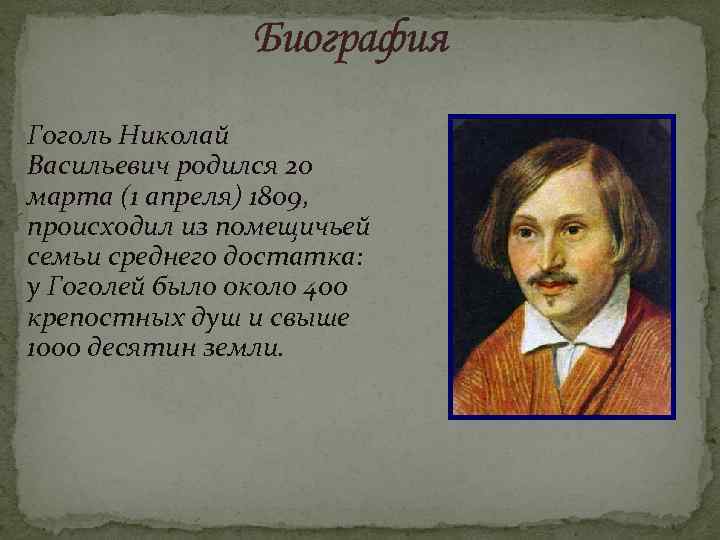 Биография

Гоголь Николай Васильевич родился 20 марта (1 апреля) 1809, происходил из помещичьей семьи среднего достатка: у Гоголей было около 400 крепостных душ и свыше 1000 десятин земли.